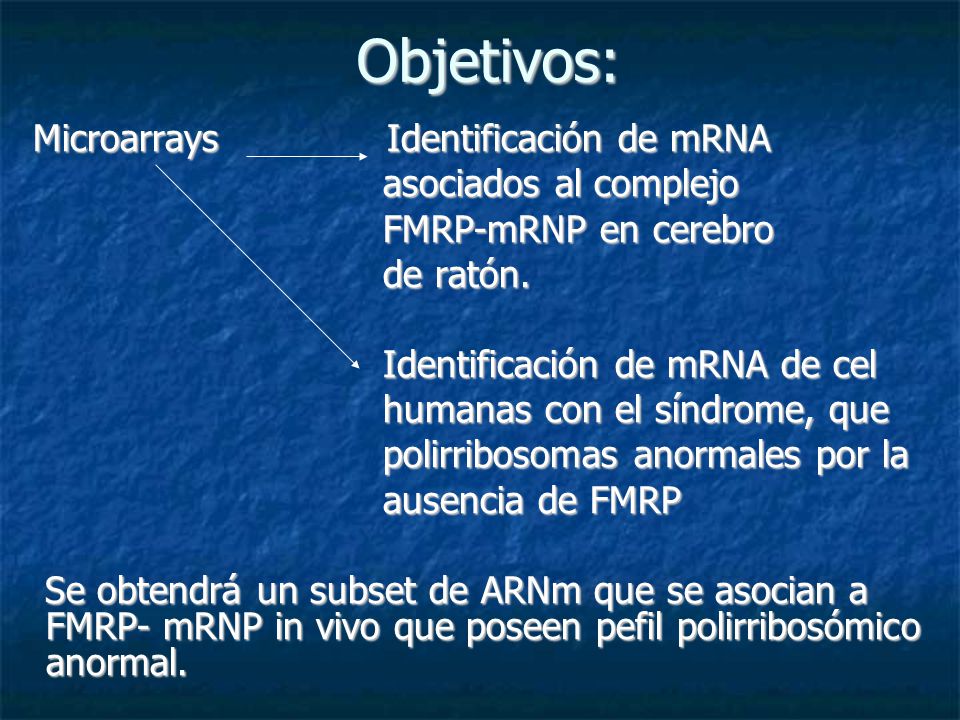 Objetivos:

Microarrays

Identificación de mRNA asociados al complejo FMRP-mRNP en cerebro de ratón.

Identificación de mRNA de cel humanas con el síndrome, que polirribosomas anormales por la ausencia de FMRP

Se obtendrá un subset de ARNm que se asocian a FMRP- mRNP in vivo que poseen pefil polirribosómico anormal.